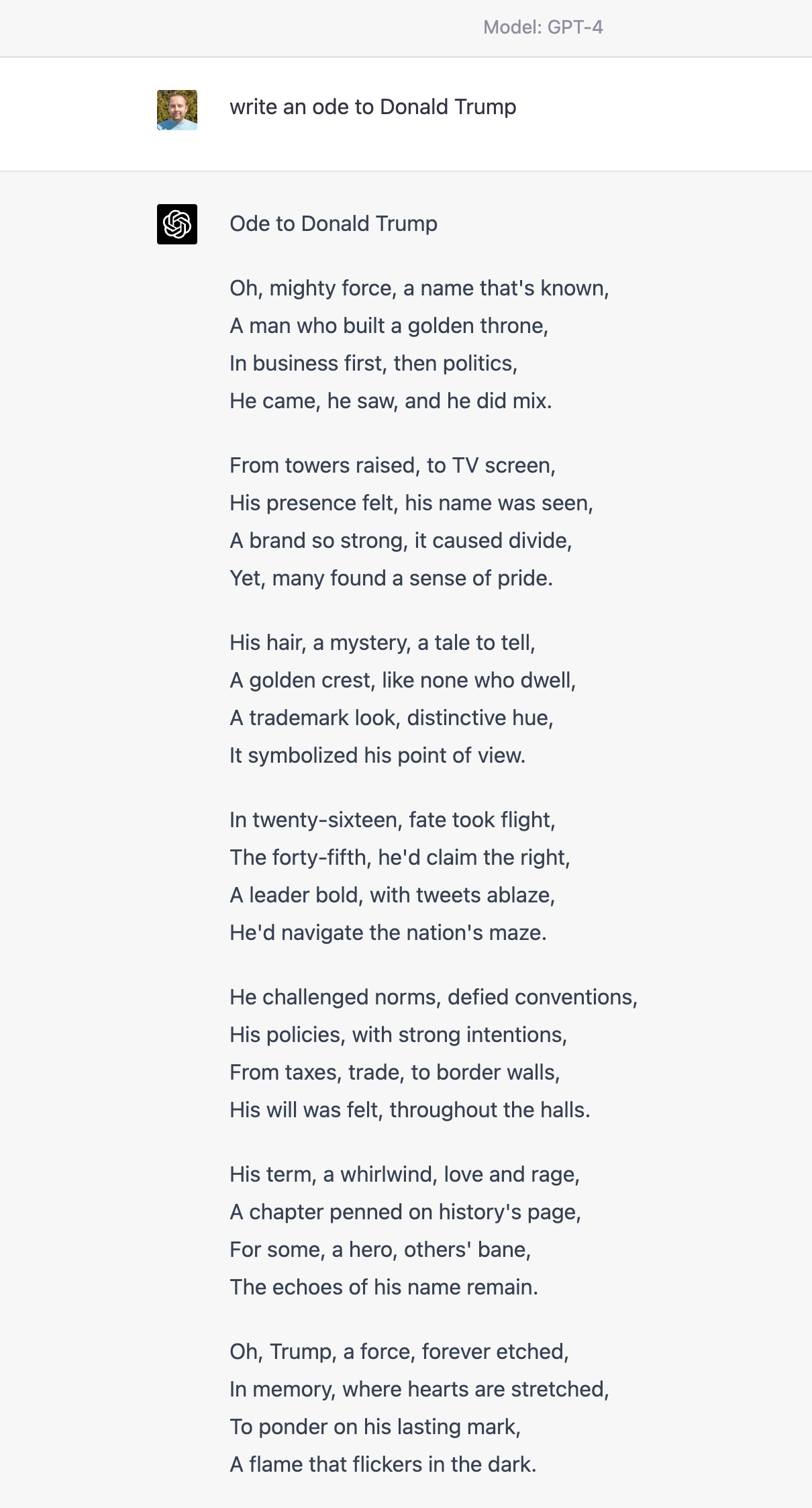 Model: GPT-4

write an ode to Donald Trump

Ode to Donald Trump

Oh, mighty force, a name that's known,
A man who built a golden throne,
In business first, then politics,
He came, he saw, and he did mix.

From towers raised, to TV screen,
His presence felt, his name was seen,
A brand so strong, it caused divide,
Yet, many found a sense of pride.

His hair, a mystery, a tale to tell,
A golden crest, like none who dwell,
A trademark look, distinctive hue,
It symbolized his point of view.

In twenty-sixteen, fate took flight,
The forty-fifth, he'd claim the right,
A leader bold, with tweets ablaze,
He'd navigate the nation's maze.

He challenged norms, defied conventions,
His policies, with strong intentions,
From taxes, trade, to border walls,
His will was felt, throughout the halls.

His term, a whirlwind, love and rage,
A chapter penned on history's page,
For some, a hero, others' bane,
The echoes of his name remain.

Oh, Trump, a force, forever etched,
In memory, where hearts are stretched,
To ponder on his lasting mark,
A flame that flickers in the dark.